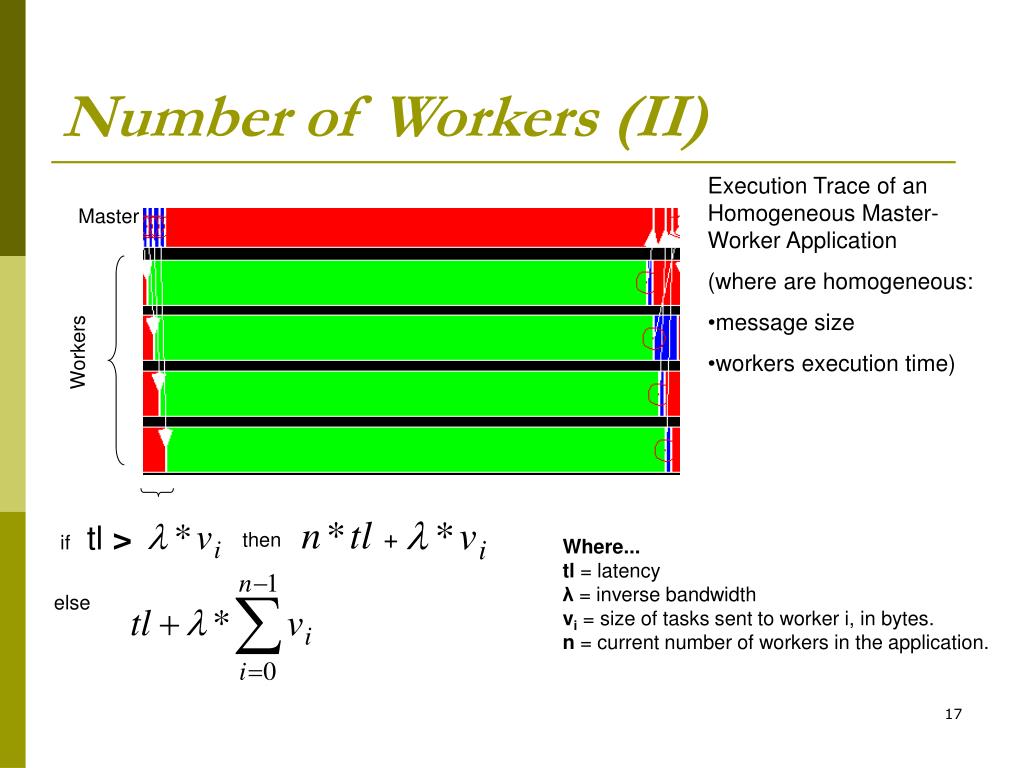 Number of Workers (II)

Master

Workers

Execution Trace of an Homogeneous Master-Worker Application

(where are homogeneous:

•message size

•workers execution time)

if tl > $\lambda * v_i$ then $n * tl + \lambda * v_i$

else $tl + \lambda * \sum_{i=0}^{n-1} v_i$

Where...
tl = latency
λ = inverse bandwidth
$v_i$ = size of tasks sent to worker i, in bytes.
n = current number of workers in the application.

17